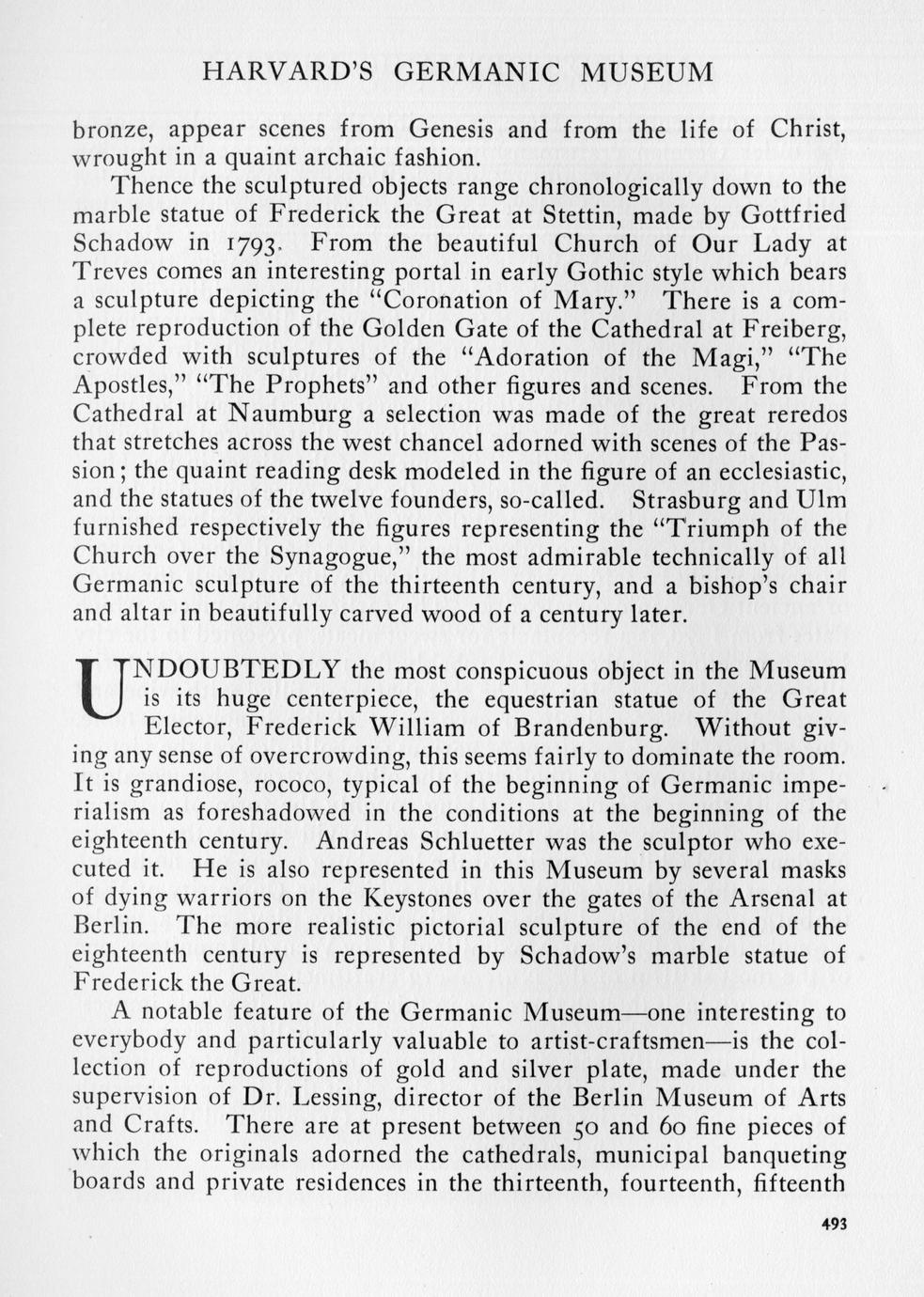 HARVARD'S GERMANIC MUSEUM

bronze, appear scenes from Genesis and from the life of Christ, wrought in a quaint archaic fashion.

Thence the sculptured objects range chronologically down to the marble statue of Frederick the Great at Stettin, made by Gottfried Schadow in 1793. From the beautiful Church of Our Lady at Treves comes an interesting portal in early Gothic style which bears a sculpture depicting the "Coronation of Mary." There is a complete reproduction of the Golden Gate of the Cathedral at Freiberg, crowded with sculptures of the "Adoration of the Magi," "The Apostles," "The Prophets" and other figures and scenes. From the Cathedral at Naumburg a selection was made of the great reredos that stretches across the west chancel adorned with scenes of the Passion; the quaint reading desk modeled in the figure of an ecclesiastic, and the statues of the twelve founders, so-called. Strasburg and Ulm furnished respectively the figures representing the "Triumph of the Church over the Synagogue," the most admirable technically of all Germanic sculpture of the thirteenth century, and a bishop's chair and altar in beautifully carved wood of a century later.

UNDOUBTEDLY the most conspicuous object in the Museum is its huge centerpiece, the equestrian statue of the Great Elector, Frederick William of Brandenburg. Without giving any sense of overcrowding, this seems fairly to dominate the room. It is grandiose, rococo, typical of the beginning of Germanic imperialism as foreshadowed in the conditions at the beginning of the eighteenth century. Andreas Schluetter was the sculptor who executed it. He is also represented in this Museum by several masks of dying warriors on the Keystones over the gates of the Arsenal at Berlin. The more realistic pictorial sculpture of the end of the eighteenth century is represented by Schadow's marble statue of Frederick the Great.

A notable feature of the Germanic Museum—one interesting to everybody and particularly valuable to artist-craftsmen—is the collection of reproductions of gold and silver plate, made under the supervision of Dr. Lessing, director of the Berlin Museum of Arts and Crafts. There are at present between 50 and 60 fine pieces of which the originals adorned the cathedrals, municipal banqueting boards and private residences in the thirteenth, fourteenth, fifteenth

493